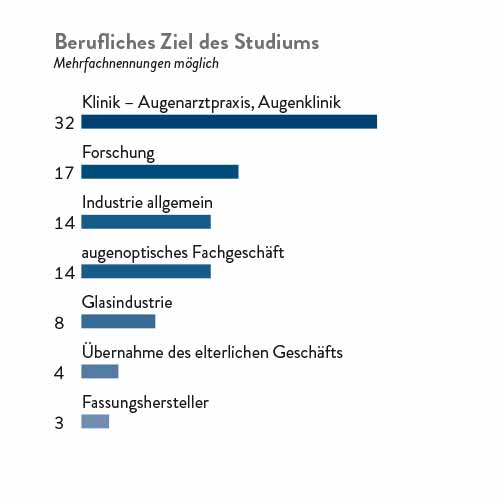 Berufliches Ziel des Studiums
Mehrfachnennungen möglich

Klinik – Augenarztpraxis, Augenklinik
32

Forschung
17

Industrie allgemein
14

augenoptisches Fachgeschäft
14

Glasindustrie
8

Übernahme des elterlichen Geschäfts
4

Fassungshersteller
3